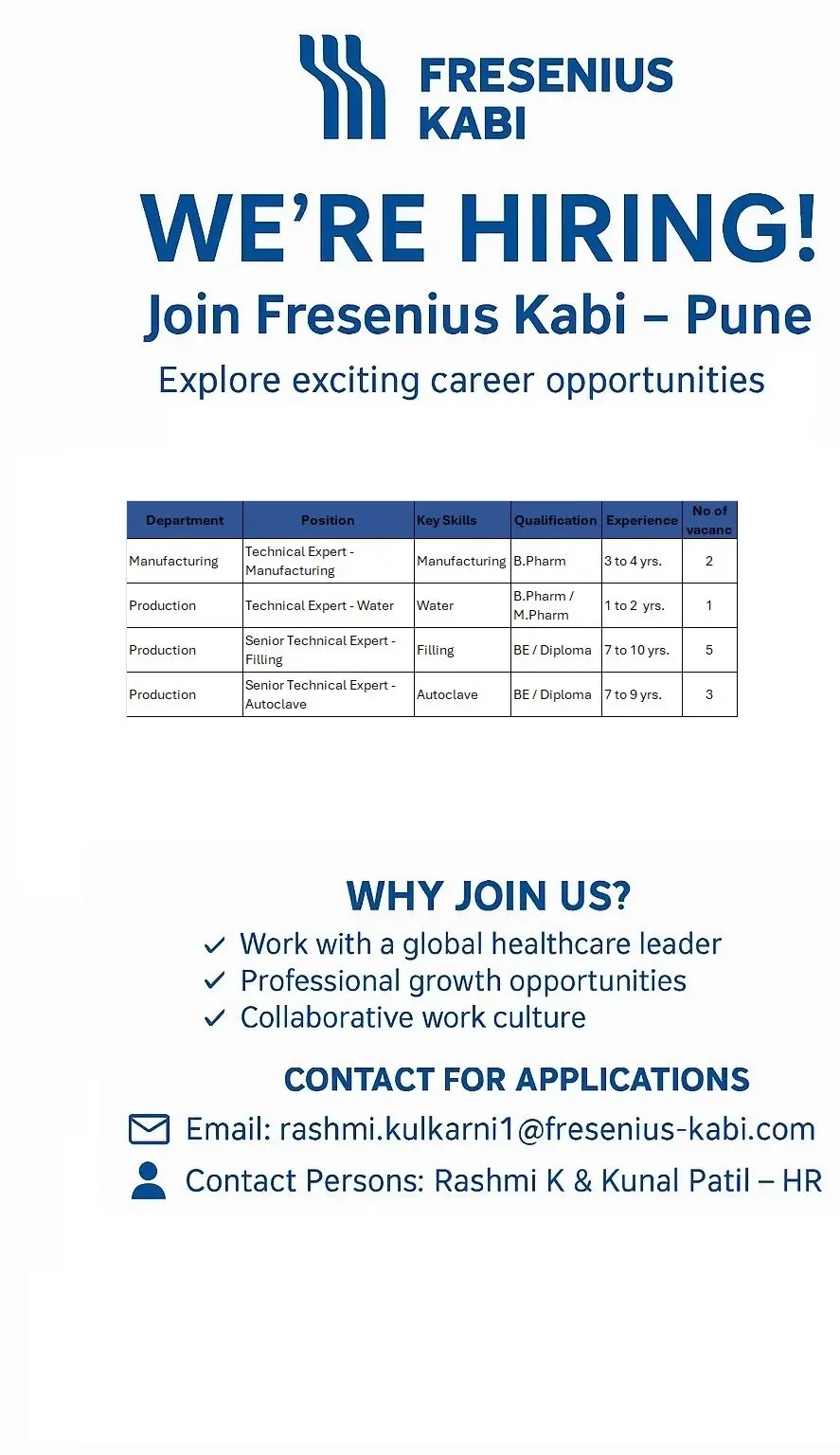 FRESENIUS KABI

WE'RE HIRING!

Join Fresenius Kabi – Pune

Explore exciting career opportunities

| Department | Position | Key Skills | Qualification | Experience | No of vacanc |
|---|---|---|---|---|---|
| Manufacturing | Technical Expert - Manufacturing | Manufacturing | B.Pharm | 3 to 4 yrs. | 2 |
| Production | Technical Expert - Water | Water | B.Pharm / M.Pharm | 1 to 2 yrs. | 1 |
| Production | Senior Technical Expert - Filling | Filling | BE / Diploma | 7 to 10 yrs. | 5 |
| Production | Senior Technical Expert - Autoclave | Autoclave | BE / Diploma | 7 to 9 yrs. | 3 |

WHY JOIN US?

✓ Work with a global healthcare leader
✓ Professional growth opportunities
✓ Collaborative work culture

CONTACT FOR APPLICATIONS

Email: rashmi.kulkarni1@fresenius-kabi.com

Contact Persons: Rashmi K & Kunal Patil – HR